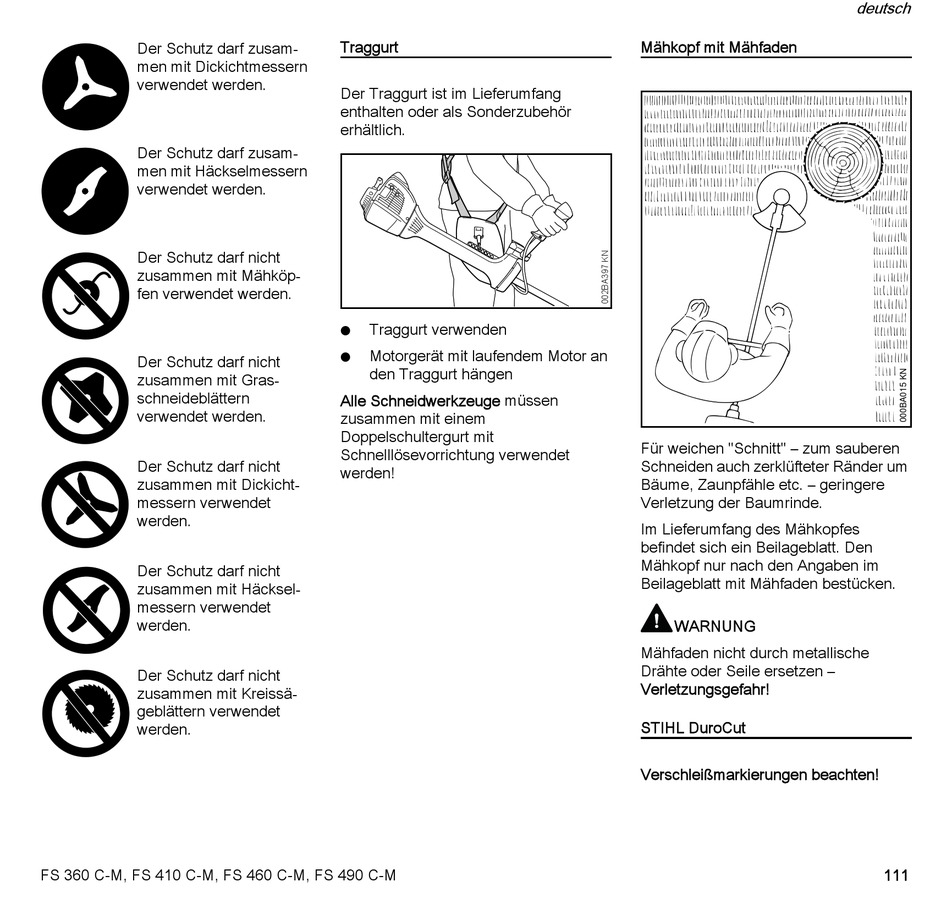 deutsch

Der Schutz darf zusammen mit Dickichtmessern verwendet werden.

Der Schutz darf zusammen mit Häckselmessern verwendet werden.

Der Schutz darf nicht zusammen mit Mähköpfen verwendet werden.

Der Schutz darf nicht zusammen mit Grasschneideblättern verwendet werden.

Der Schutz darf nicht zusammen mit Dickichtmessern verwendet werden.

Der Schutz darf nicht zusammen mit Häckselmessern verwendet werden.

Der Schutz darf nicht zusammen mit Kreissägeblättern verwendet werden.

Traggurt

Der Traggurt ist im Lieferumfang enthalten oder als Sonderzubehör erhältlich.

002BA397 KN

● Traggurt verwenden

● Motorgerät mit laufendem Motor an den Traggurt hängen

Alle Schneidwerkzeuge müssen zusammen mit einem Doppelschultergurt mit Schnelllösevorrichtung verwendet werden!

Mähkopf mit Mähfaden

000BA015 KN

Für weichen "Schnitt" – zum sauberen Schneiden auch zerklüfteter Ränder um Bäume, Zaunpfähle etc. – geringere Verletzung der Baumrinde.

Im Lieferumfang des Mähkopfes befindet sich ein Beilageblatt. Den Mähkopf nur nach den Angaben im Beilageblatt mit Mähfaden bestücken.

WARNUNG

Mähfaden nicht durch metallische Drähte oder Seile ersetzen – Verletzungsgefahr!

STIHL DuroCut

Verschleißmarkierungen beachten!

FS 360 C-M, FS 410 C-M, FS 460 C-M, FS 490 C-M

111